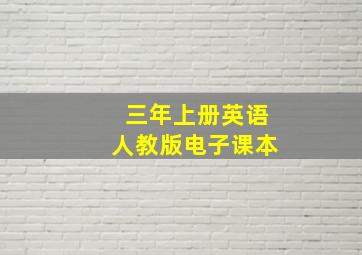 三年上册英语
人教版电子课本